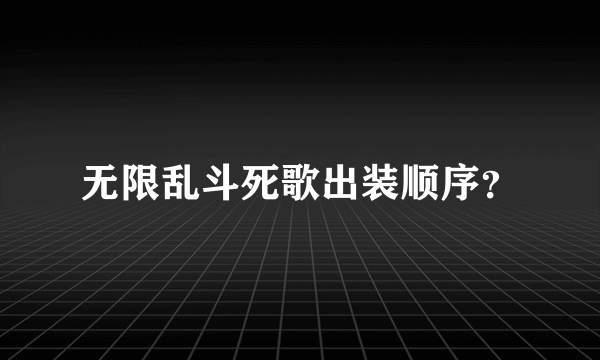 无限乱斗死歌出装顺序?